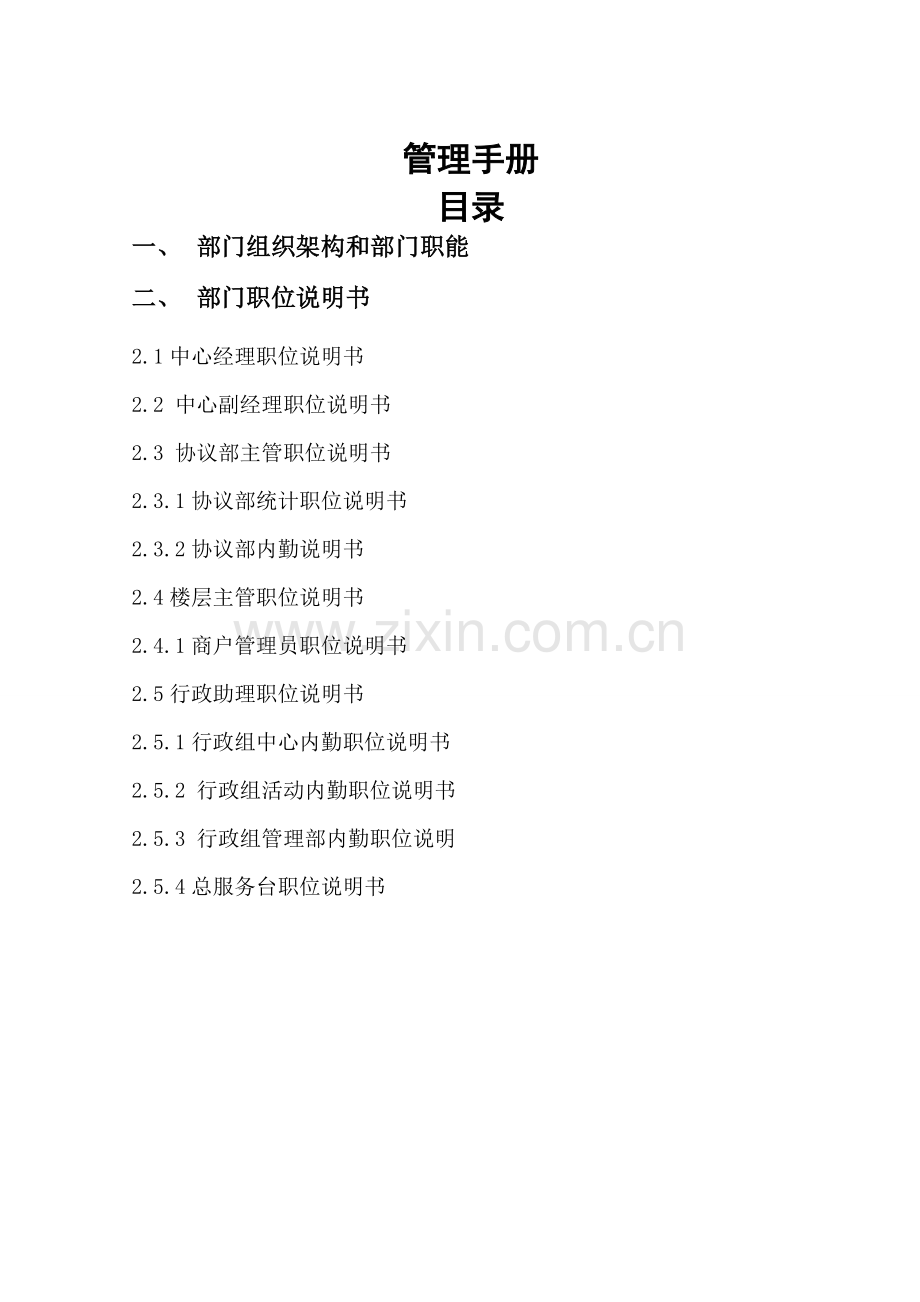 管理手册
目录

一、 部门组织架构和部门职能

二、 部门职位说明书

2.1 中心经理职位说明书

2.2 中心副经理职位说明书

2.3 协议部主管职位说明书

2.3.1 协议部统计职位说明书

2.3.2 协议部内勤说明书

2.4 楼层主管职位说明书

2.4.1 商户管理员职位说明书

2.5 行政助理职位说明书

2.5.1 行政组中心内勤职位说明书

2.5.2 行政组活动内勤职位说明书

2.5.3 行政组管理部内勤职位说明

2.5.4 总服务台职位说明书

www.zixin.com.cn